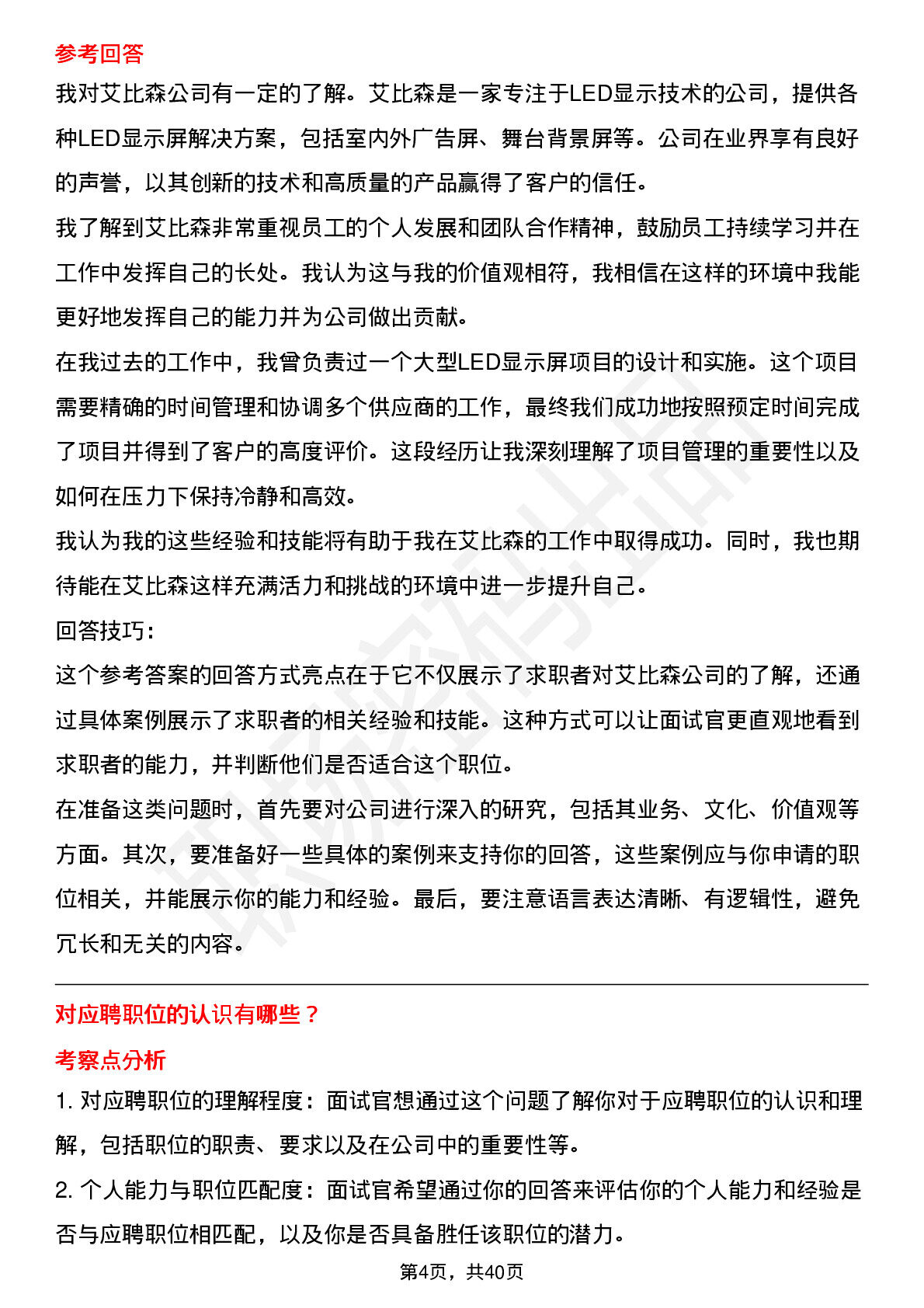 参考回答

我对艾比森公司有一定的了解。艾比森是一家专注于LED显示技术的公司，提供各种LED显示屏解决方案，包括室内外广告屏、舞台背景屏等。公司在业界享有良好的声誉，以其创新的技术和高质量的产品赢得了客户的信任。

我了解到艾比森非常重视员工的个人发展和团队合作精神，鼓励员工持续学习并在工作中发挥自己的长处。我认为这与我的价值观相符，我相信在这样的环境中我能更好地发挥自己的能力并为公司做出贡献。

在我过去的工作中，我曾负责过一个大型LED显示屏项目的设计和实施。这个项目需要精确的时间管理和协调多个供应商的工作，最终我们成功地按照预定时间完成了项目并得到了客户的高度评价。这段经历让我深刻理解了项目管理的重要性以及如何在压力下保持冷静和高效。

我认为我的这些经验和技能将有助于我在艾比森的工作中取得成功。同时，我也期待能在艾比森这样充满活力和挑战的环境中进一步提升自己。

回答技巧：

这个参考答案的回答方式亮点在于它不仅展示了求职者对艾比森公司的了解，还通过具体案例展示了求职者的相关经验和技能。这种方式可以让面试官更直观地看到求职者的能力，并判断他们是否适合这个职位。

在准备这类问题时，首先要对公司进行深入的研究，包括其业务、文化、价值观等方面。其次，要准备好一些具体的案例来支持你的回答，这些案例应与你申请的职位相关，并能展示你的能力和经验。最后，要注意语言表达清晰、有逻辑性，避免冗长和无关的内容。

对应聘职位的认识有哪些？

考察点分析

1. 对应聘职位的理解程度：面试官想通过这个问题了解你对于应聘职位的认识和理解，包括职位的职责、要求以及在公司中的重要性等。

2. 个人能力与职位匹配度：面试官希望通过你的回答来评估你的个人能力和经验是否与应聘职位相匹配，以及你是否具备胜任该职位的潜力。

第4页，共40页